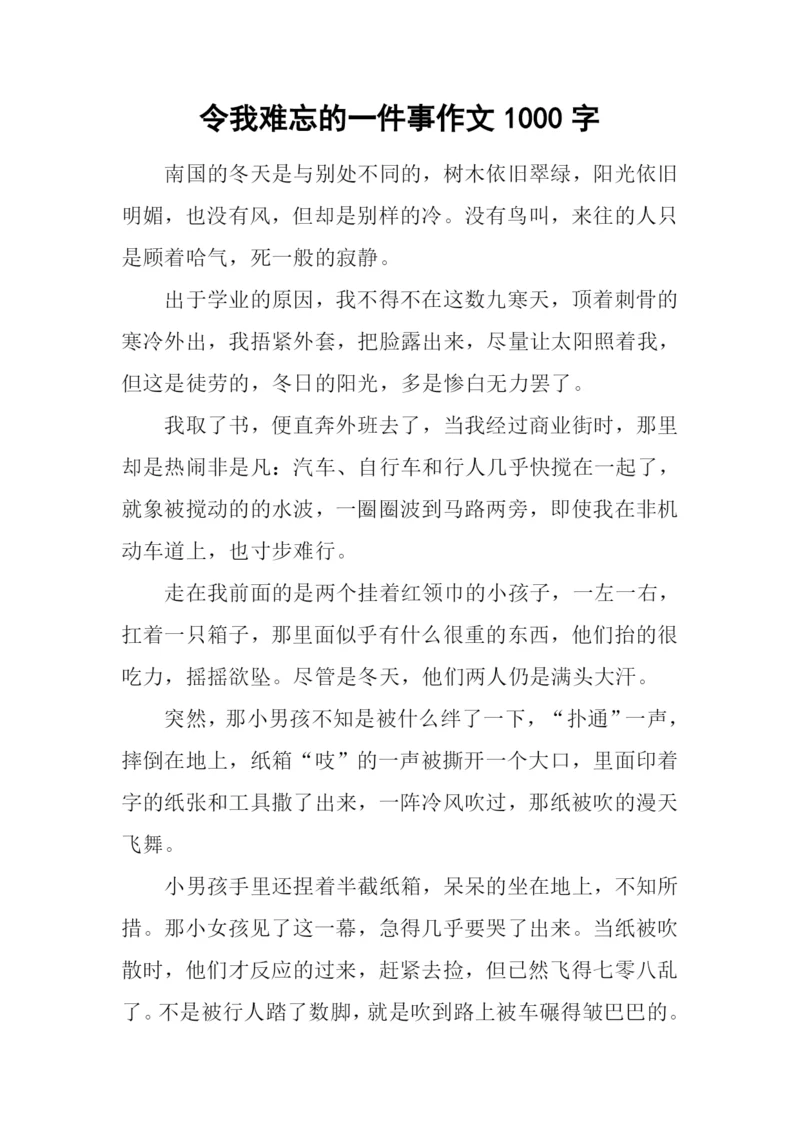 令我难忘的一件事作文 1000 字

南国的冬天是与别处不同的，树木依旧翠绿，阳光依旧明媚，也没有风，但却是别样的冷。没有鸟叫，来往的人只是顾着哈气，死一般的寂静。

出于学业的原因，我不得不在这数九寒天，顶着刺骨的寒冷外出，我捂紧外套，把脸露出来，尽量让太阳照着我，但这是徒劳的，冬日的阳光，多是惨白无力罢了。

我取了书，便直奔外班去了，当我经过商业街时，那里却是热闹非是凡：汽车、自行车和行人几乎快搅在一起了，就象被搅动的的水波，一圈圈波到马路两旁，即使我在非机动车道上，也寸步难行。

走在我前面的是两个挂着红领巾的小孩子，一左一右，扛着一只箱子，那里面似乎有什么很重的东西，他们抬的很吃力，摇摇欲坠。尽管是冬天，他们两人仍是满头大汗。

突然，那小男孩不知是被什么绊了一下，“扑通”一声，摔倒在地上，纸箱“吱”的一声被撕开一个大口，里面印着字的纸张和工具撒了出来，一阵冷风吹过，那纸被吹的漫天飞舞。

小男孩手里还捏着半截纸箱，呆呆的坐在地上，不知所措。那小女孩见了这一幕，急得几乎要哭了出来。当纸被吹散时，他们才反应的过来，赶紧去捡，但已然飞得七零八乱了。不是被行人踏了数脚，就是吹到路上被车碾得皱巴巴的。